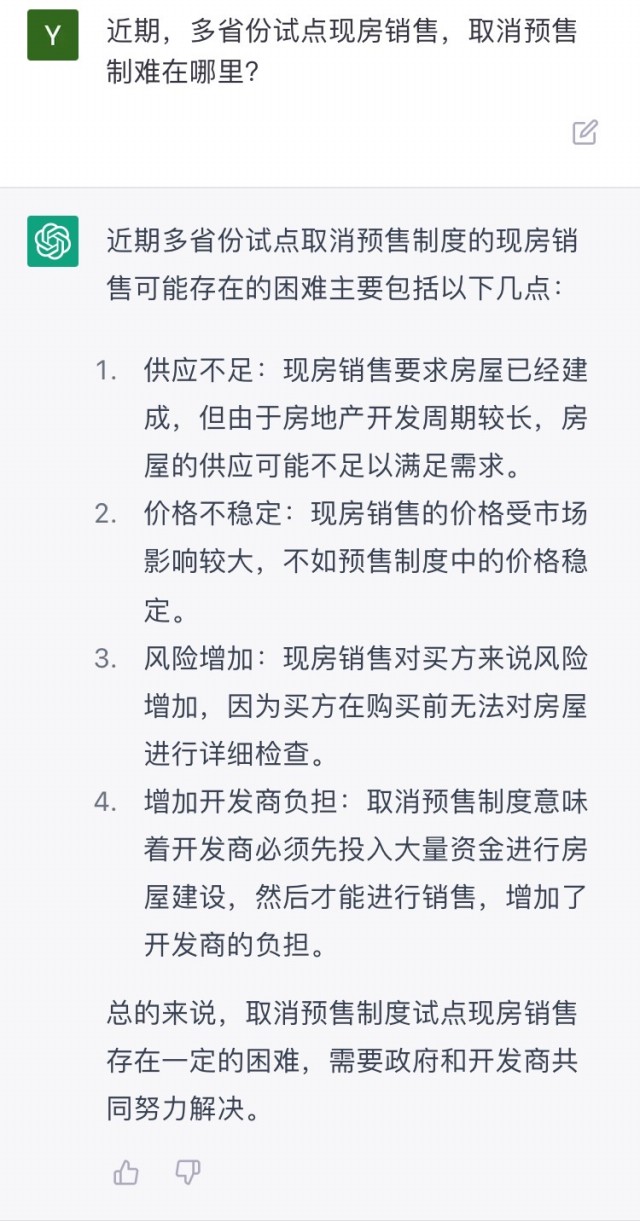 Y

近期，多省份试点现房销售，取消预售制难在哪里？

近期多省份试点取消预售制度的现房销售可能存在的困难主要包括以下几点：

1. 供应不足：现房销售要求房屋已经建成，但由于房地产开发周期较长，房屋的供应可能不足以满足需求。
2. 价格不稳定：现房销售的价格受市场影响较大，不如预售制度中的价格稳定。
3. 风险增加：现房销售对买方来说风险增加，因为买方在购买前无法对房屋进行详细检查。
4. 增加开发商负担：取消预售制度意味着开发商必须先投入大量资金进行房屋建设，然后才能进行销售，增加了开发商的负担。

总的来说，取消预售制度试点现房销售存在一定的困难，需要政府和开发商共同努力解决。